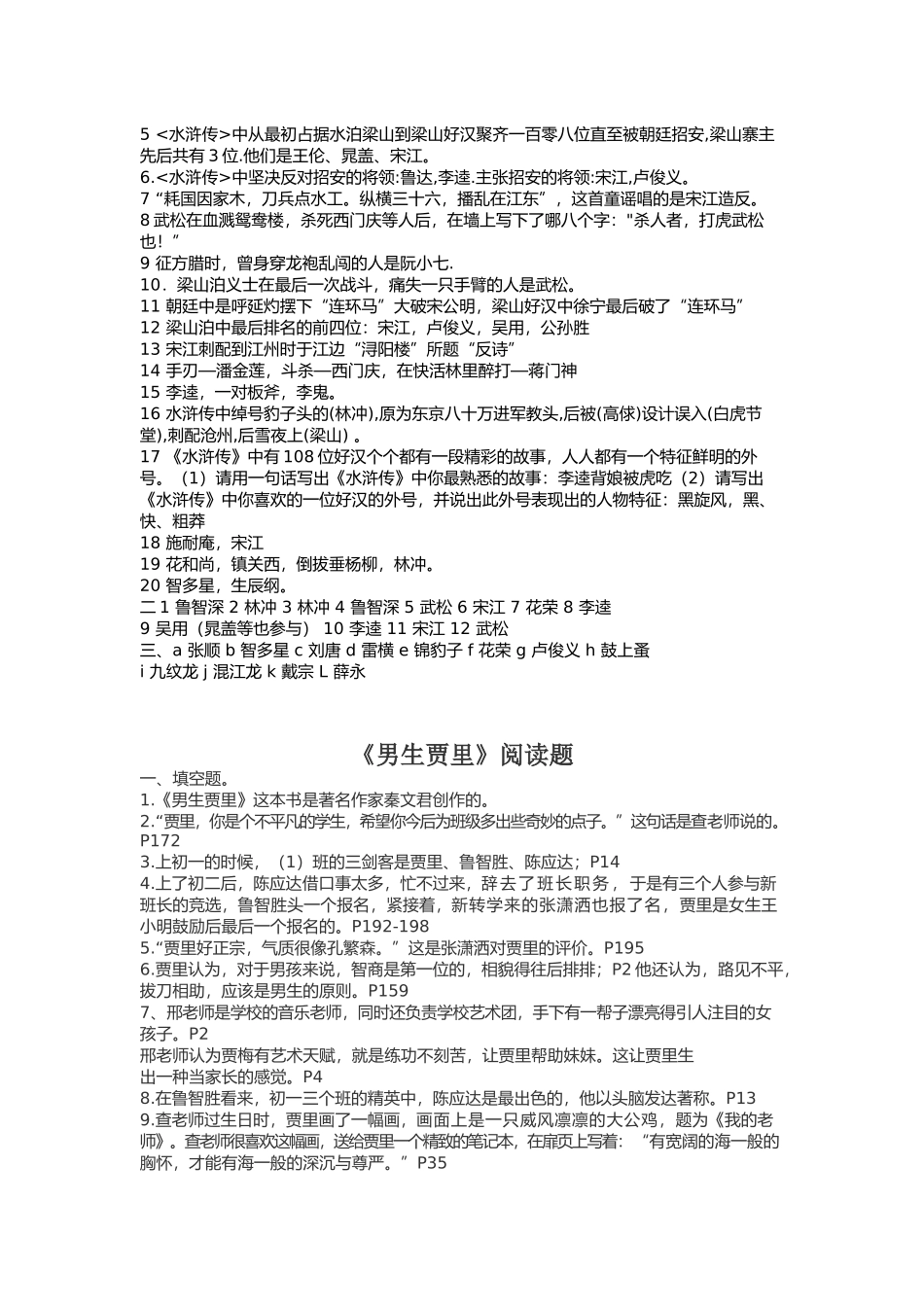 5 <水浒传>中从最初占据水泊梁山到梁山好汉聚齐一百零八位直至被朝廷招安,梁山寨主先后共有 3 位.他们是王伦、晁盖、宋江。
6.<水浒传>中坚决反对招安的将领:鲁达,李逵.主张招安的将领:宋江,卢俊义。
7“耗国因家木，刀兵点水工。纵横三十六，播乱在江东”，这首童谣唱的是宋江造反。
8 武松在血溅鸳鸯楼，杀死西门庆等人后，在墙上写下了哪八个字："杀人者，打虎武松也！”
9 征方腊时，曾身穿龙袍乱闯的人是阮小七.
10．梁山泊义士在最后一次战斗，痛失一只手臂的人是武松。
11 朝廷中是呼延灼摆下“连环马”大破宋公明，梁山好汉中徐宁最后破了“连环马”
12 梁山泊中最后排名的前四位：宋江，卢俊义，吴用，公孙胜
13 宋江刺配到江州时于江边“浔阳楼”所题“反诗”
14 手刃—潘金莲，斗杀—西门庆，在快活林里醉打—蒋门神
15 李逵，一对板斧，李鬼。
16 水浒传中绰号豹子头的(林冲),原为东京八十万进军教头,后被(高俅)设计误入(白虎节堂),刺配沧州,后雪夜上(梁山) 。
17 《水浒传》中有 108 位好汉个个都有一段精彩的故事，人人都有一个特征鲜明的外号。（1）请用一句话写出《水浒传》中你最熟悉的故事：李逵背娘被虎吃（2）请写出《水浒传》中你喜欢的一位好汉的外号，并说出此外号表现出的人物特征：黑旋风，黑、快、粗莽
18 施耐庵，宋江
19 花和尚，镇关西，倒拔垂杨柳，林冲。
20 智多星，生辰纲。
二 1 鲁智深 2 林冲 3 林冲 4 鲁智深 5 武松 6 宋江 7 花荣 8 李逵
9 吴用（晁盖等也参与） 10 李逵 11 宋江 12 武松
三、a 张顺 b 智多星 c 刘唐 d 雷横 e 锦豹子 f 花荣 g 卢俊义 h 鼓上蚤
i 九纹龙 j 混江龙 k 戴宗 L 薛永

《男生贾里》阅读题
一、填空题。
1.《男生贾里》这本书是著名作家秦文君创作的。
2.“贾里，你是个不平凡的学生，希望你今后为班级多出些奇妙的点子。”这句话是查老师说的。P172
3.上初一的时候，（1）班的三剑客是贾里、鲁智胜、陈应达；P14
4.上了初二后，陈应达借口事太多，忙不过来，辞去了班长职务，于是有三个人参与新班长的竞选，鲁智胜头一个报名，紧接着，新转学来的张潇洒也报了名，贾里是女生王小明鼓励后最后一个报名的。P192-198
5.“贾里好正宗，气质很像孔繁森。”这是张潇洒对贾里的评价。P195
6.贾里认为，对于男孩来说，智商是第一位的，相貌得往后排排；P2 他还认为，路见不平，拔刀相助，应该是男生的原则。P159
7、邢老师是学校的音乐老师，同时还负责学校艺术团，手下有一帮子漂亮得引人注目的女孩子。P2
邢老师认为贾梅有艺术天赋，就是练功不刻苦，让贾里帮助妹妹。这让贾里生出一种当家长的感觉。P4
8.在鲁智胜看来，初一三个班的精英中，陈应达是最出色的，他以头脑发达著称。P13
9.查老师过生日时，贾里画了一幅画，画面上是一只威风凛凛的大公鸡，题为《我的老师》。查老师很喜欢这幅画，送给贾里一个精致的笔记本，在扉页上写着：“有宽阔的海一般的胸怀，才能有海一般的深沉与尊严。”P35